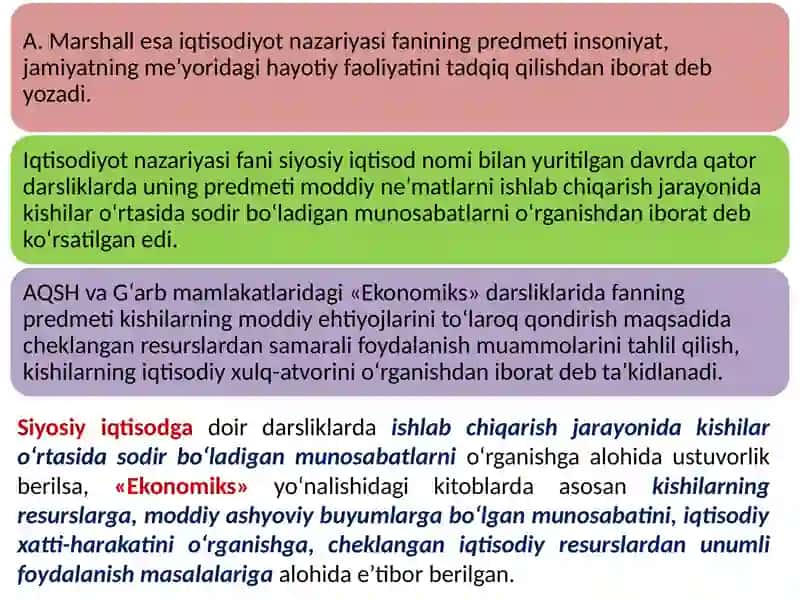 A. Marshall esa iqtisodiyot nazariyasi fanining predmeti insoniyat, jamiyatning me'yoridagi hayotiy faoliyatini tadqiq qilishdan iborat deb yozadi.

Iqtisodiyot nazariyasi fani siyosiy iqtisod nomi bilan yuritilgan davrda qator darsliklarda uning predmeti moddiy ne'matlarni ishlab chiqarish jarayonida kishilar o'rtasida sodir bo'ladigan munosabatlarni o'rganishdan iborat deb ko'rsatilgan edi.

AQSH va G'arb mamlakatlaridagi «Ekonomiks» darsliklarida fanning predmeti kishilarning moddiy ehtiyojlarini to'laroq qondirish maqsadida cheklangan resurslardan samarali foydalanish muammolarini tahlil qilish, kishilarning iqtisodiy xulq-atvorini o'rganishdan iborat deb ta'kidlanadi.

Siyosiy iqtisodga doir darsliklarda ishlab chiqarish jarayonida kishilar o'rtasida sodir bo'ladigan munosabatlarni o'rganishga alohida ustuvorlik berilsa, «Ekonomiks» yo'nalishidagi kitoblarda asosan kishilarning resurslarga, moddiy ashyoviy buyumlarga bo'lgan munosabatini, iqtisodiy xatti-harakatini o'rganishga, cheklangan iqtisodiy resurslardan unumli foydalanish masalalariga alohida e'tibor berilgan.